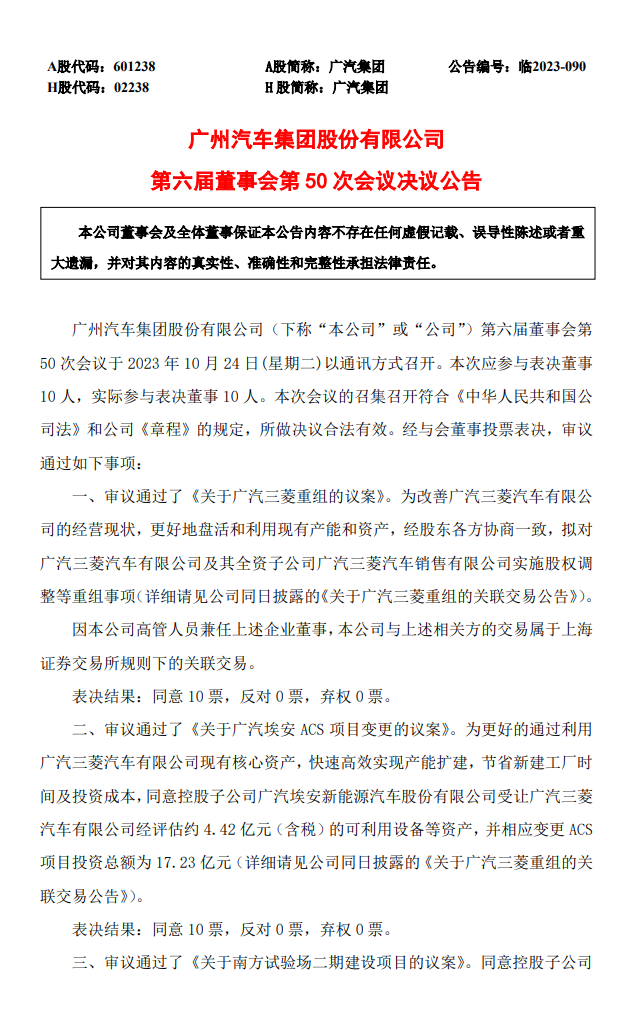 A股代码：601238　　A股简称：广汽集团　　公告编号：临2023-090
H股代码：02238　　H股简称：广汽集团

广州汽车集团股份有限公司
第六届董事会第50次会议决议公告

本公司董事会及全体董事保证本公告内容不存在任何虚假记载、误导性陈述或者重大遗漏，并对其内容的真实性、准确性和完整性承担法律责任。

广州汽车集团股份有限公司（下称“本公司”或“公司”）第六届董事会第50次会议于2023年10月24日(星期二)以通讯方式召开。本次应参与表决董事10人，实际参与表决董事10人。本次会议的召集召开符合《中华人民共和国公司法》和公司《章程》的规定，所做决议合法有效。经与会董事投票表决，审议通过如下事项：

一、审议通过了《关于广汽三菱重组的议案》。为改善广汽三菱汽车有限公司的经营现状，更好地盘活和利用现有产能和资产，经股东各方协商一致，拟对广汽三菱汽车有限公司及其全资子公司广汽三菱汽车销售有限公司实施股权调整等重组事项(详细请见公司同日披露的《关于广汽三菱重组的关联交易公告》)。

因本公司高管人员兼任上述企业董事，本公司与上述相关方的交易属于上海证券交易所规则下的关联交易。

表决结果：同意10票，反对0票，弃权0票。

二、审议通过了《关于广汽埃安ACS项目变更的议案》。为更好的通过利用广汽三菱汽车有限公司现有核心资产，快速高效实现产能扩建，节省新建工厂时间及投资成本，同意控股子公司广汽埃安新能源汽车股份有限公司受让广汽三菱汽车有限公司经评估约4.42亿元（含税）的可利用设备等资产，并相应变更ACS项目投资总额为17.23亿元（详细请见公司同日披露的《关于广汽三菱重组的关联交易公告》)。

表决结果：同意10票，反对0票，弃权0票。

三、审议通过了《关于南方试验场二期建设项目的议案》。同意控股子公司